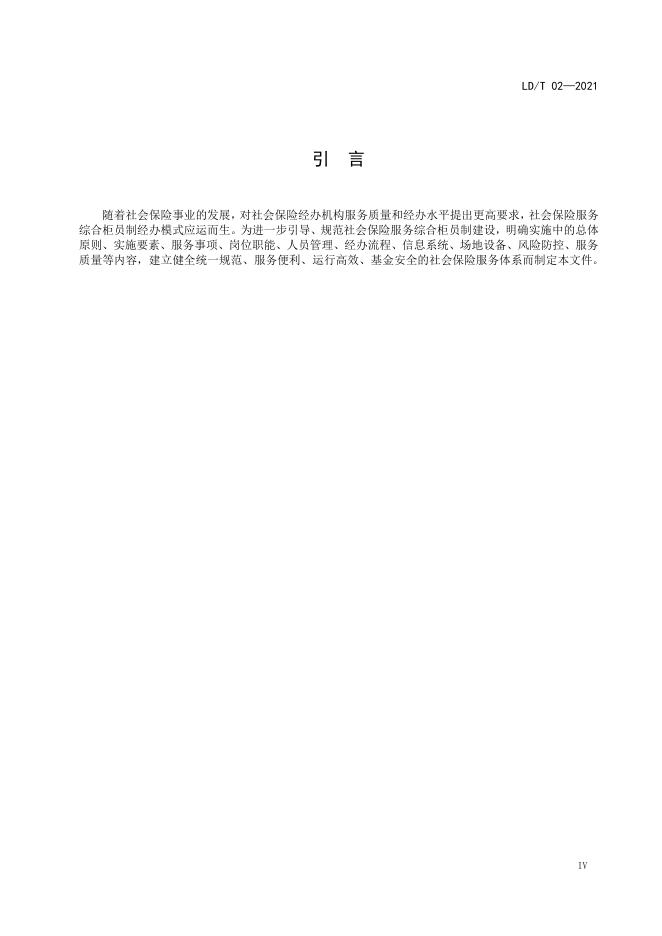 LD/T 02—2021

引　言

随着社会保险事业的发展，对社会保险经办机构服务质量和经办水平提出更高要求，社会保险服务综合柜员制经办模式应运而生。为进一步引导、规范社会保险服务综合柜员制建设，明确实施中的总体原则、实施要素、服务事项、岗位职能、人员管理、经办流程、信息系统、场地设备、风险防控、服务质量等内容，建立健全统一规范、服务便利、运行高效、基金安全的社会保险服务体系而制定本文件。

IV